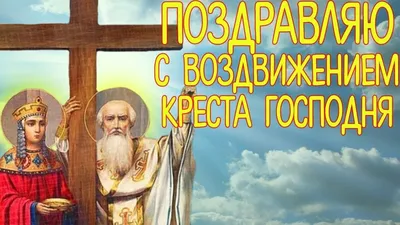 ПОЗДРАВЛЯЮ
С ВОЗДВИЖЕНИЕМ
КРЕСТА ГОСПОДНЯ